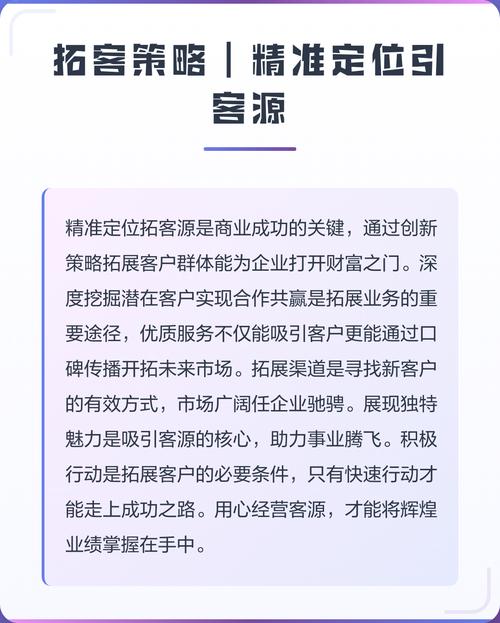 拓客策略｜精准定位引客源

精准定位拓客源是商业成功的关键，通过创新策略拓展客户群体能为企业打开财富之门。深度挖掘潜在客户实现合作共赢是拓展业务的重要途径，优质服务不仅能吸引客户更能通过口碑传播开拓未来市场。拓展渠道是寻找新客户的有效方式，市场广阔任企业驰骋。展现独特魅力是吸引客源的核心，助力事业腾飞。积极行动是拓展客户的必要条件，只有快速行动才能走上成功之路。用心经营客源，才能将辉煌业绩掌握在手中。